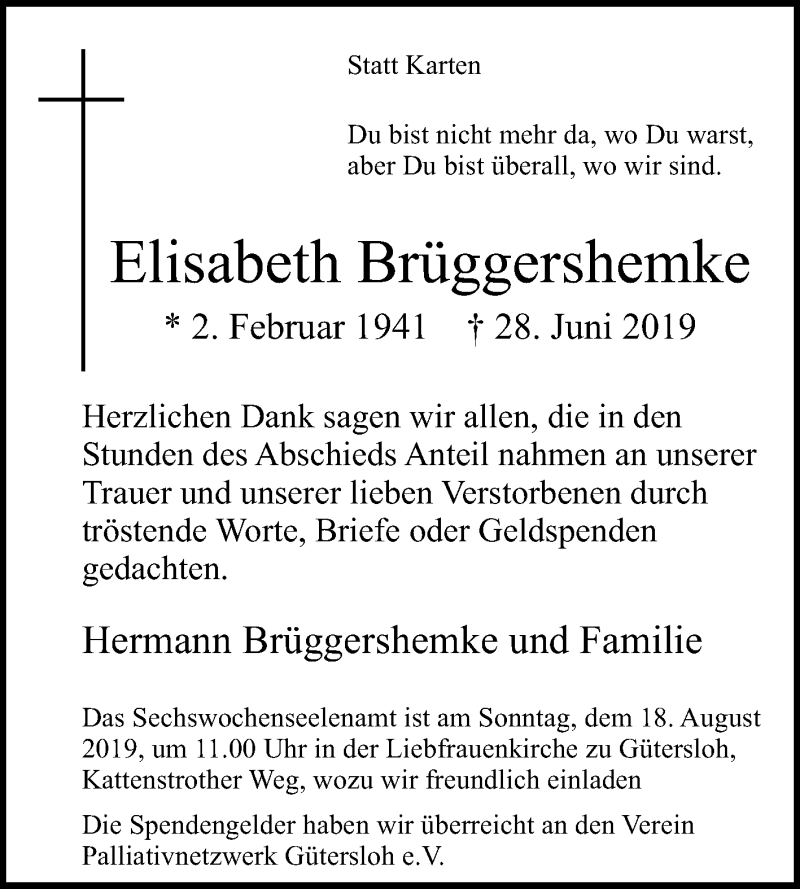 Statt Karten

Du bist nicht mehr da, wo Du warst,
aber Du bist überall, wo wir sind.

Elisabeth Brüggershemke

* 2. Februar 1941 † 28. Juni 2019

Herzlichen Dank sagen wir allen, die in den Stunden des Abschieds Anteil nahmen an unserer Trauer und unserer lieben Verstorbenen durch tröstende Worte, Briefe oder Geldspenden gedachten.

Hermann Brüggershemke und Familie

Das Sechswochenseelenamt ist am Sonntag, dem 18. August 2019, um 11.00 Uhr in der Liebfrauenkirche zu Gütersloh, Kattenstrother Weg, wozu wir freundlich einladen

Die Spendengelder haben wir überreicht an den Verein Palliativnetzwerk Gütersloh e.V.